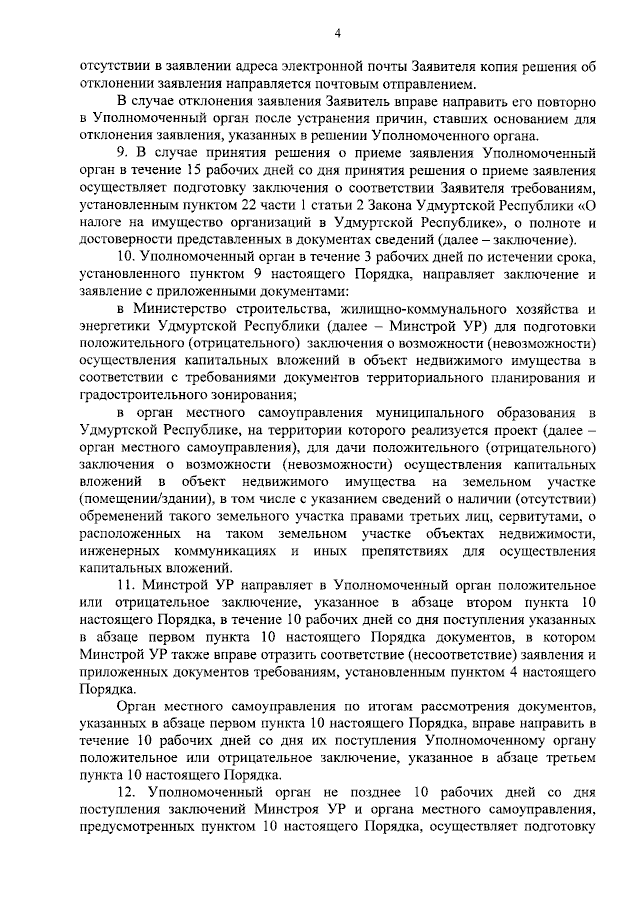 4

отсутствии в заявлении адреса электронной почты Заявителя копия решения об отклонении заявления направляется почтовым отправлением.

В случае отклонения заявления Заявитель вправе направить его повторно в Уполномоченный орган после устранения причин, ставших основанием для отклонения заявления, указанных в решении Уполномоченного органа.

9. В случае принятия решения о приеме заявления Уполномоченный орган в течение 15 рабочих дней со дня принятия решения о приеме заявления осуществляет подготовку заключения о соответствии Заявителя требованиям, установленным пунктом 22 части 1 статьи 2 Закона Удмуртской Республики «О налоге на имущество организаций в Удмуртской Республике», о полноте и достоверности представленных в документах сведений (далее – заключение).

10. Уполномоченный орган в течение 3 рабочих дней по истечении срока, установленного пунктом 9 настоящего Порядка, направляет заключение и заявление с приложенными документами:

в Министерство строительства, жилищно-коммунального хозяйства и энергетики Удмуртской Республики (далее – Минстрой УР) для подготовки положительного (отрицательного) заключения о возможности (невозможности) осуществления капитальных вложений в объект недвижимого имущества в соответствии с требованиями документов территориального планирования и градостроительного зонирования;

в орган местного самоуправления муниципального образования в Удмуртской Республике, на территории которого реализуется проект (далее – орган местного самоуправления), для дачи положительного (отрицательного) заключения о возможности (невозможности) осуществления капитальных вложений в объект недвижимого имущества на земельном участке (помещении/здании), в том числе с указанием сведений о наличии (отсутствии) обременений такого земельного участка правами третьих лиц, сервитутами, о расположенных на таком земельном участке объектах недвижимости, инженерных коммуникациях и иных препятствиях для осуществления капитальных вложений.

11. Минстрой УР направляет в Уполномоченный орган положительное или отрицательное заключение, указанное в абзаце втором пункта 10 настоящего Порядка, в течение 10 рабочих дней со дня поступления указанных в абзаце первом пункта 10 настоящего Порядка документов, в котором Минстрой УР также вправе отразить соответствие (несоответствие) заявления и приложенных документов требованиям, установленным пунктом 4 настоящего Порядка.

Орган местного самоуправления по итогам рассмотрения документов, указанных в абзаце первом пункта 10 настоящего Порядка, вправе направить в течение 10 рабочих дней со дня их поступления Уполномоченному органу положительное или отрицательное заключение, указанное в абзаце третьем пункта 10 настоящего Порядка.

12. Уполномоченный орган не позднее 10 рабочих дней со дня поступления заключений Минстроя УР и органа местного самоуправления, предусмотренных пунктом 10 настоящего Порядка, осуществляет подготовку